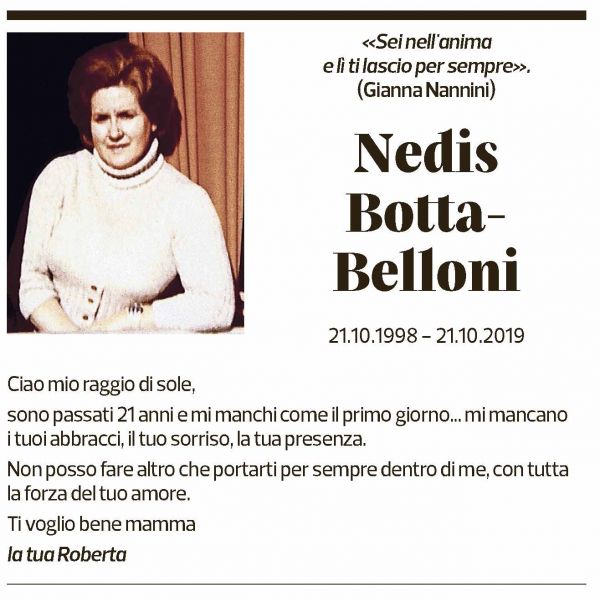 «Sei nell'anima e lì ti lascio per sempre». (Gianna Nannini)

Nedis Botta-Belloni

21.10.1998 – 21.10.2019

Ciao mio raggio di sole,

sono passati 21 anni e mi manchi come il primo giorno... mi mancano i tuoi abbracci, il tuo sorriso, la tua presenza.

Non posso fare altro che portarti per sempre dentro di me, con tutta la forza del tuo amore.

Ti voglio bene mamma

la tua Roberta